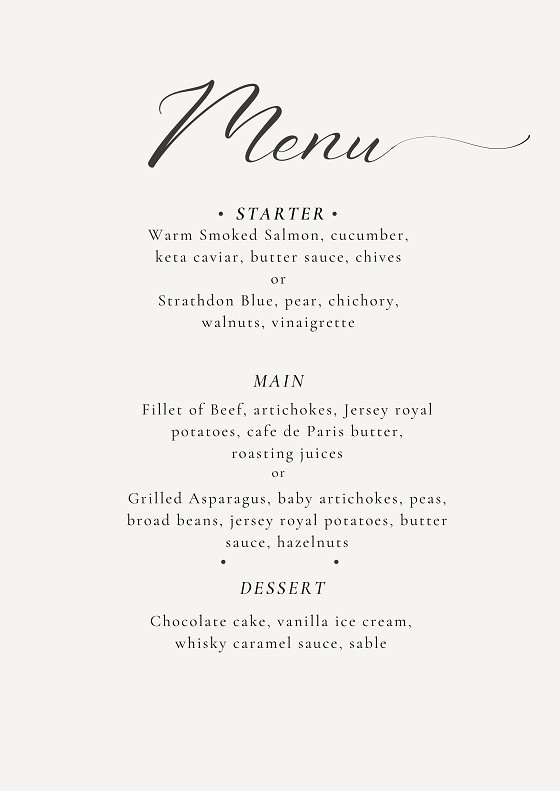 Menu

• STARTER •
Warm Smoked Salmon, cucumber, keta caviar, butter sauce, chives
or
Strathdon Blue, pear, chichory, walnuts, vinaigrette

MAIN
Fillet of Beef, artichokes, Jersey royal potatoes, cafe de Paris butter, roasting juices
or
Grilled Asparagus, baby artichokes, peas, broad beans, jersey royal potatoes, butter sauce, hazelnuts
• •
DESSERT
Chocolate cake, vanilla ice cream, whisky caramel sauce, sable